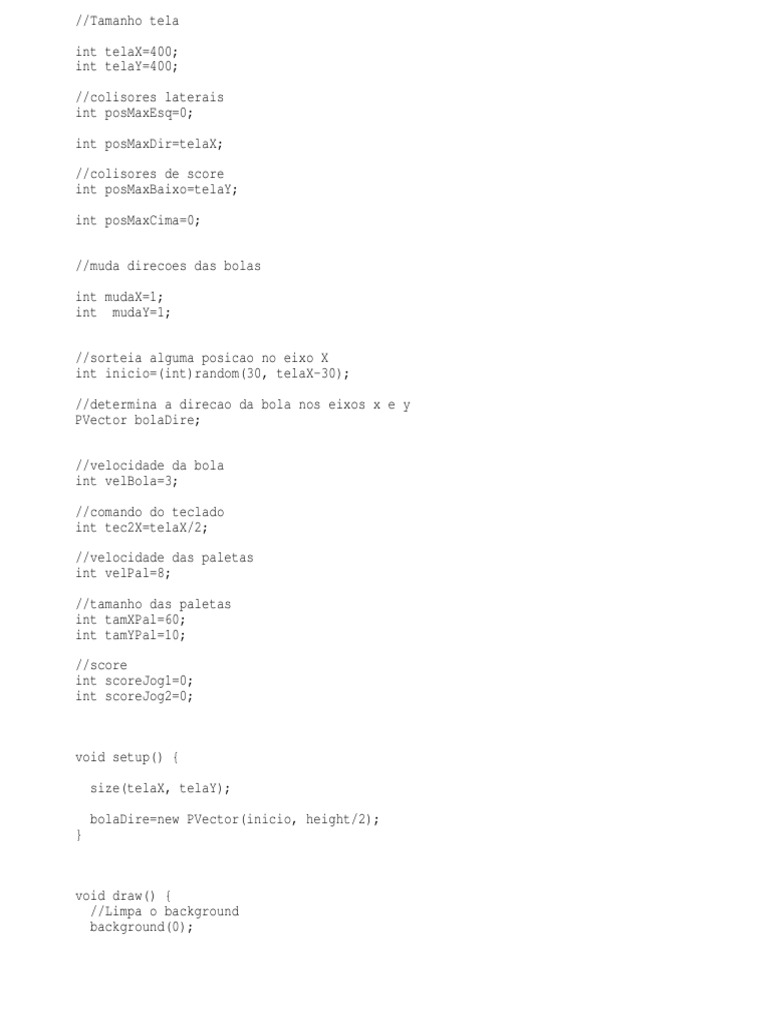 //Tamanho tela

int telaX=400;
int telaY=400;

//colisores laterais
int posMaxEsq=0;

int posMaxDir=telaX;

//colisores de score
int posMaxBaixo=telaY;

int posMaxCima=0;


//muda direcoes das bolas

int mudaX=1;
int  mudaY=1;


//sorteia alguma posicao no eixo X
int inicio=(int)random(30, telaX-30);

//determina a direcao da bola nos eixos x e y
PVector bolaDire;


//velocidade da bola
int velBola=3;

//comando do teclado
int tec2X=telaX/2;

//velocidade das paletas
int velPal=8;

//tamanho das paletas
int tamXPal=60;
int tamYPal=10;

//score
int scoreJog1=0;
int scoreJog2=0;



void setup() {

  size(telaX, telaY);

  bolaDire=new PVector(inicio, height/2);
}



void draw() {
  //Limpa o background
  background(0);